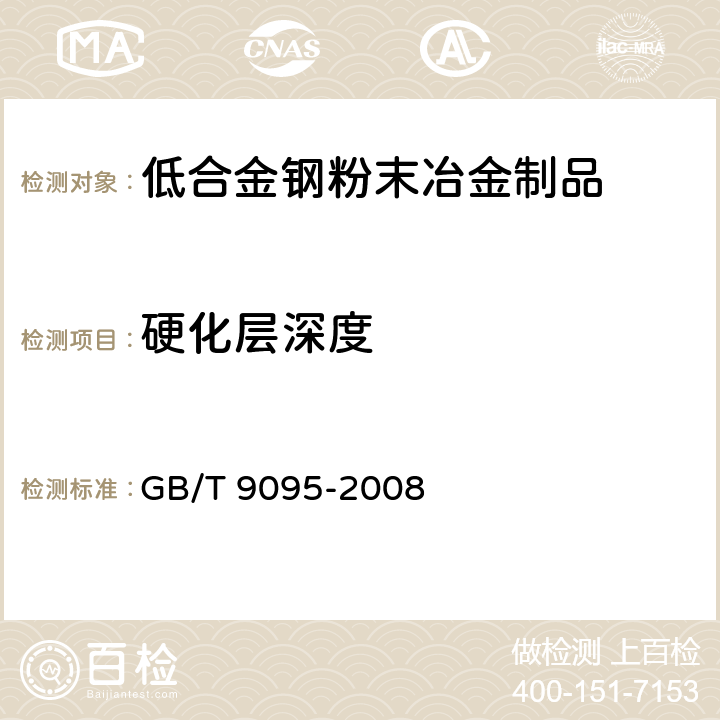 MA CNAS AC ilac-MRA

检测对象： 低合金钢粉末冶金制品

检测项目： 硬化层深度

检测标准： GB/T 9095-2008

百检
Baijiantest.com

做检测 上百检
400-151-7153